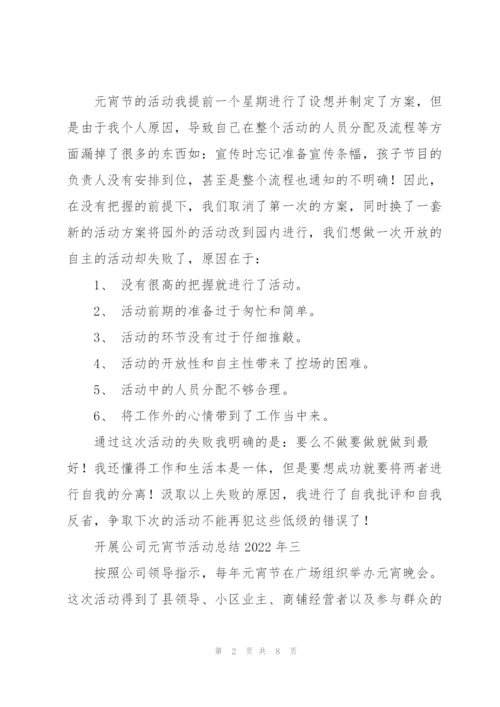 元宵节的活动我提前一个星期进行了设想并制定了方案，但是由于我个人原因，导致自己在整个活动的人员分配及流程等方面漏掉了很多的东西如：宣传时忘记准备宣传条幅，孩子节目的负责人没有安排到位，甚至是整个流程也通知的不明确！因此，在没有把握的前提下，我们取消了第一次的方案，同时换了一套新的活动方案将园外的活动改到园内进行，我们想做一次开放的自主的活动却失败了，原因在于：

1、 没有很高的把握就进行了活动。

2、 活动前期的准备过于匆忙和简单。

3、 活动的环节没有过于仔细推敲。

4、 活动的开放性和自主性带来了控场的困难。

5、 活动中的人员分配不够合理。

6、 将工作外的心情带到了工作当中来。

通过这次活动的失败我明确的是：要么不做要做就做到最好！我还懂得工作和生活本是一体，但是要想成功就要将两者进行自我的分离！汲取以上失败的原因，我进行了自我批评和自我反省，争取下次的活动不能再犯这些低级的错误了！

开展公司元宵节活动总结 2022 年三

按照公司领导指示，每年元宵节在广场组织举办元宵晚会。这次活动得到了县领导、小区业主、商铺经营者以及参与群众的

第 2 页 共 8 页